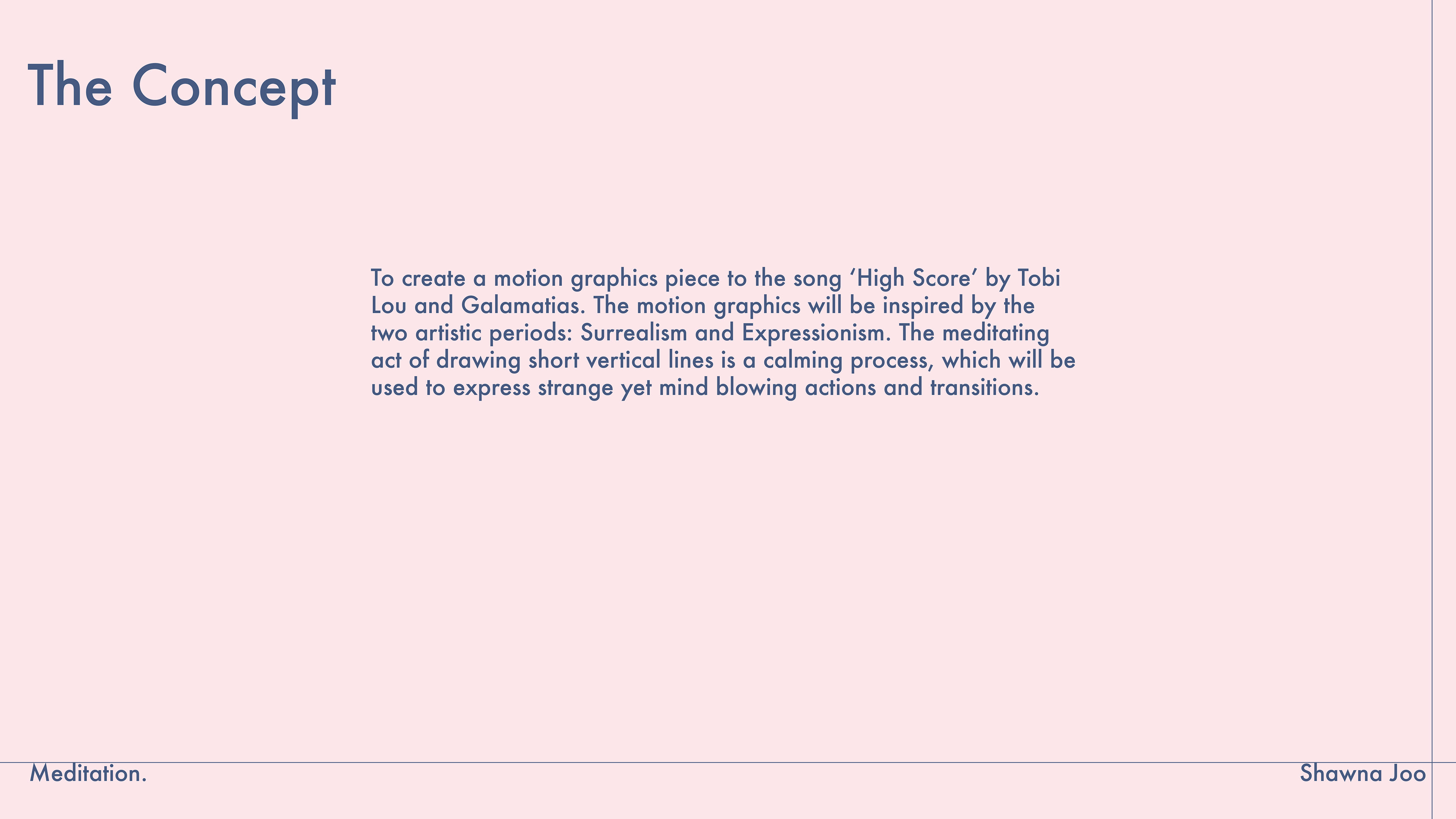 The Concept

To create a motion graphics piece to the song 'High Score' by Tobi Lou and Galamatias. The motion graphics will be inspired by the two artistic periods: Surrealism and Expressionism. The meditating act of drawing short vertical lines is a calming process, which will be used to express strange yet mind blowing actions and transitions.

Meditation.

Shawna Joo